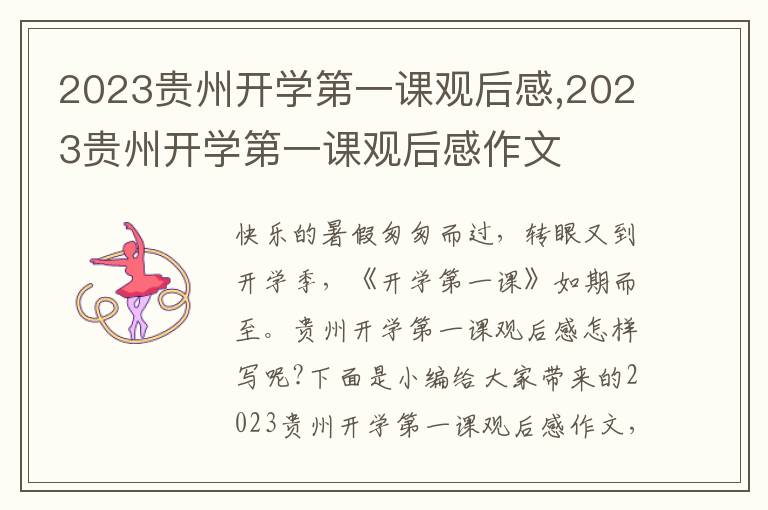 2023贵州开学第一课观后感,2023贵州开学第一课观后感作文

快乐的暑假匆匆而过，转眼又到开学季，《开学第一课》如期而至。贵州开学第一课观后感怎样写呢?下面是小编给大家带来的2023贵州开学第一课观后感作文，